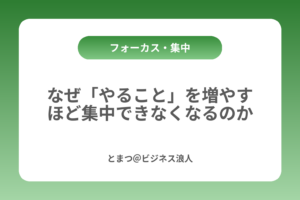 フォーカス・集中

なぜ「やること」を増やすほど集中できなくなるのか

とまつ@ビジネス浪人